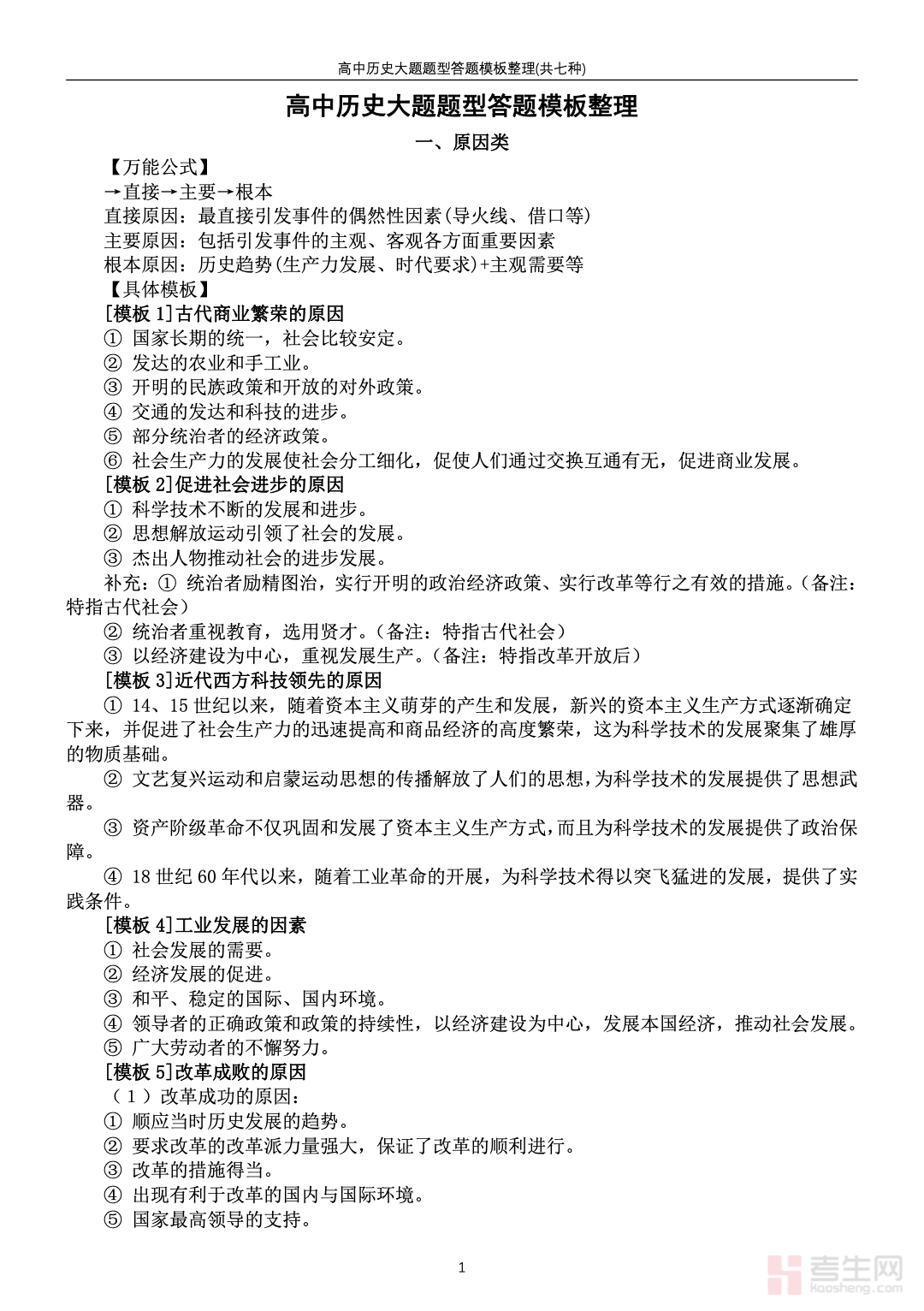 高中历史大题题型答题模板整理(共七种)

高中历史大题题型答题模板整理

一、原因类

【万能公式】
→直接→主要→根本
直接原因：最直接引发事件的偶然性因素(导火线、借口等)
主要原因：包括引发事件的主观、客观各方面重要因素
根本原因：历史趋势(生产力发展、时代要求)+主观需要等
【具体模板】
[模板 1]古代商业繁荣的原因
① 国家长期的统一，社会比较安定。
② 发达的农业和手工业。
③ 开明的民族政策和开放的对外政策。
④ 交通的发达和科技的进步。
⑤ 部分统治者的经济政策。
⑥ 社会生产力的发展使社会分工细化，促使人们通过交换互通有无，促进商业发展。
[模板 2]促进社会进步的原因
① 科学技术不断的发展和进步。
② 思想解放运动引领了社会的发展。
③ 杰出人物推动社会的进步发展。
补充：① 统治者励精图治，实行开明的政治经济政策、实行改革等行之有效的措施。(备注：特指古代社会)
② 统治者重视教育，选用贤才。(备注：特指古代社会)
③ 以经济建设为中心，重视发展生产。(备注：特指改革开放后)
[模板 3]近代西方科技领先的原因
① 14、15 世纪以来，随着资本主义萌芽的产生和发展，新兴的资本主义生产方式逐渐确定下来，并促进了社会生产力的迅速提高和商品经济的高度繁荣，这为科学技术的发展聚集了雄厚的物质基础。
② 文艺复兴运动和启蒙运动思想的传播解放了人们的思想，为科学技术的发展提供了思想武器。
③ 资产阶级革命不仅巩固和发展了资本主义生产方式，而且为科学技术的发展提供了政治保障。
④ 18 世纪 60 年代以来，随着工业革命的开展，为科学技术得以突飞猛进的发展，提供了实践条件。
[模板 4]工业发展的因素
① 社会发展的需要。
② 经济发展的促进。
③ 和平、稳定的国际、国内环境。
④ 领导者的正确政策和政策的持续性，以经济建设为中心，发展本国经济，推动社会发展。
⑤ 广大劳动者的不懈努力。
[模板 5]改革成败的原因
（1）改革成功的原因：
① 顺应当时历史发展的趋势。
② 要求改革的改革派力量强大，保证了改革的顺利进行。
③ 改革的措施得当。
④ 出现有利于改革的国内与国际环境。
⑤ 国家最高领导的支持。

1

考生网
kaosheng.com